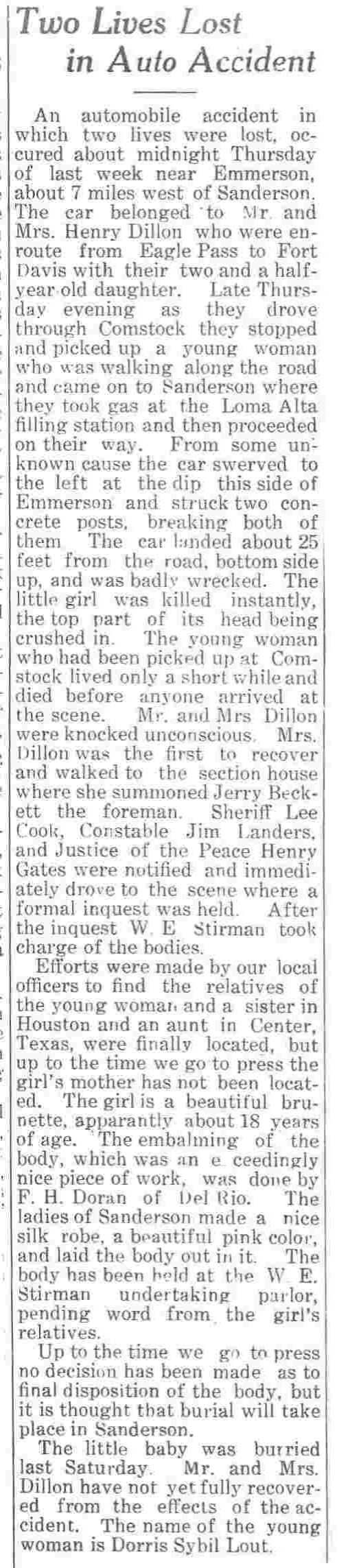 Two Lives Lost in Auto Accident

An automobile accident in which two lives were lost, occured about midnight Thursday of last week near Emmerson, about 7 miles west of Sanderson. The car belonged to Mr. and Mrs. Henry Dillon who were enroute from Eagle Pass to Fort Davis with their two and a half-year old daughter. Late Thursday evening as they drove through Comstock they stopped and picked up a young woman who was walking along the road and came on to Sanderson where they took gas at the Loma Alta filling station and then proceeded on their way. From some unknown cause the car swerved to the left at the dip this side of Emmerson and struck two concrete posts, breaking both of them The car landed about 25 feet from the road, bottom side up, and was badly wrecked. The little girl was killed instantly, the top part of its head being crushed in. The young woman who had been picked up at Comstock lived only a short while and died before anyone arrived at the scene. Mr. and Mrs Dillon were knocked unconscious. Mrs. Dillon was the first to recover and walked to the section house where she summoned Jerry Beckett the foreman. Sheriff Lee Cook, Constable Jim Landers, and Justice of the Peace Henry Gates were notified and immediately drove to the scene where a formal inquest was held. After the inquest W. E Stirman took charge of the bodies.

Efforts were made by our local officers to find the relatives of the young woman and a sister in Houston and an aunt in Center, Texas, were finally located, but up to the time we go to press the girl's mother has not been located. The girl is a beautiful brunette, apparantly about 18 years of age. The embalming of the body, which was an e ceedingly nice piece of work, was done by F. H. Doran of Del Rio. The ladies of Sanderson made a nice silk robe, a beautiful pink color, and laid the body out in it. The body has been held at the W. E. Stirman undertaking parlor, pending word from the girl's relatives.

Up to the time we go to press no decision has been made as to final disposition of the body, but it is thought that burial will take place in Sanderson.

The little baby was burried last Saturday. Mr. and Mrs. Dillon have not yet fully recovered from the effects of the accident. The name of the young woman is Dorris Sybil Lout.